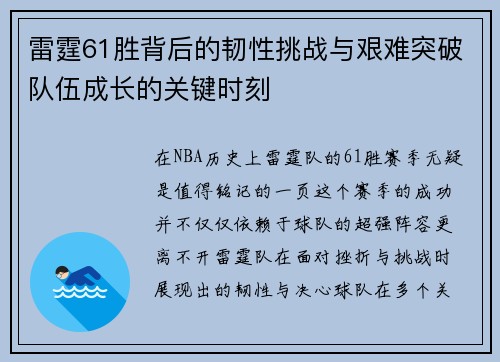 雷霆61胜背后的韧性挑战与艰难突破队伍成长的关键时刻

在NBA历史上雷霆队的61胜赛季无疑是值得铭记的一页这个赛季的成功并不仅仅依赖于球队的超强阵容更离不开雷霆队在面对挫折与挑战时展现出的韧性与决心球队在多个关